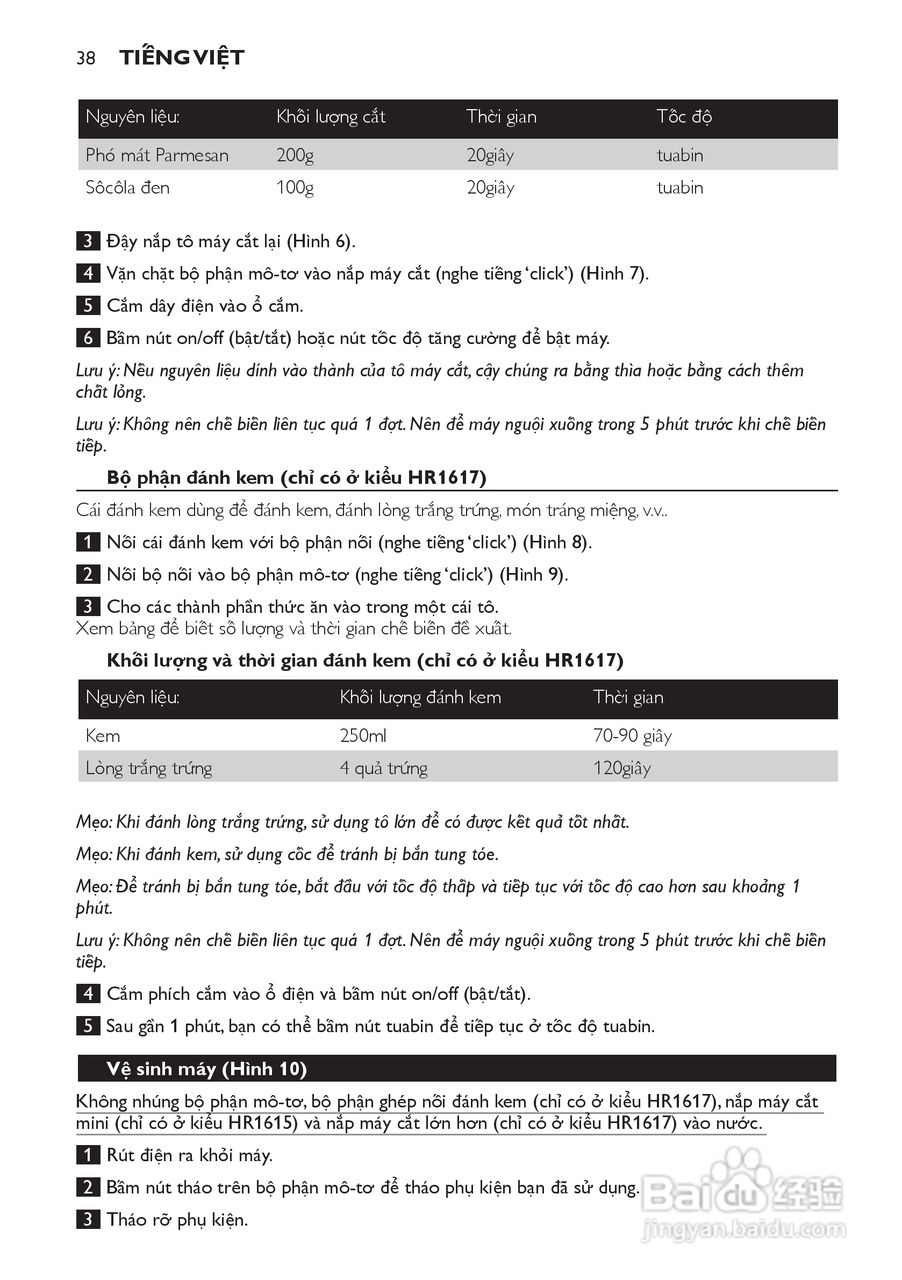 38 TIẾNG VIỆT

| Nguyên liệu: | Khối lượng cắt | Thời gian | Tốc độ |
|---|---|---|---|
| Phó mát Parmesan | 200g | 20giây | tuabin |
| Sôcôla đen | 100g | 20giây | tuabin |

3 Đậy nắp tô máy cắt lại (Hình 6).

4 Vặn chặt bộ phận mô-tơ vào nắp máy cắt (nghe tiếng 'click') (Hình 7).

5 Cắm dây điện vào ổ cắm.

6 Bấm nút on/off (bật/tắt) hoặc nút tốc độ tăng cường để bật máy.

Lưu ý: Nếu nguyên liệu dính vào thành của tô máy cắt, cậy chúng ra bằng thìa hoặc bằng cách thêm chất lỏng.

Lưu ý: Không nên chế biến liên tục quá 1 đợt. Nên để máy nguội xuống trong 5 phút trước khi chế biến tiếp.

Bộ phận đánh kem (chỉ có ở kiểu HR1617)

Cái đánh kem dùng để đánh kem, đánh lòng trắng trứng, món tráng miệng, v.v..

1 Nối cái đánh kem với bộ phận nối (nghe tiếng 'click') (Hình 8).

2 Nối bộ nối vào bộ phận mô-tơ (nghe tiếng 'click') (Hình 9).

3 Cho các thành phần thức ăn vào trong một cái tô.
Xem bảng để biết số lượng và thời gian chế biến đề xuất.

Khối lượng và thời gian đánh kem (chỉ có ở kiểu HR1617)

| Nguyên liệu: | Khối lượng đánh kem | Thời gian |
|---|---|---|
| Kem | 250ml | 70-90 giây |
| Lòng trắng trứng | 4 quả trứng | 120giây |

Mẹo: Khi đánh lòng trắng trứng, sử dụng tô lớn để có được kết quả tốt nhất.

Mẹo: Khi đánh kem, sử dụng cốc để tránh bị bắn tung tóe.

Mẹo: Để tránh bị bắn tung tóe, bắt đầu với tốc độ thấp và tiếp tục với tốc độ cao hơn sau khoảng 1 phút.

Lưu ý: Không nên chế biến liên tục quá 1 đợt. Nên để máy nguội xuống trong 5 phút trước khi chế biến tiếp.

4 Cắm phích cắm vào ổ điện và bấm nút on/off (bật/tắt).

5 Sau gần 1 phút, bạn có thể bấm nút tuabin để tiếp tục ở tốc độ tuabin.

Vệ sinh máy (Hình 10)

Không nhúng bộ phận mô-tơ, bộ phận ghép nối đánh kem (chỉ có ở kiểu HR1617), nắp máy cắt mini (chỉ có ở kiểu HR1615) và nắp máy cắt lớn hơn (chỉ có ở kiểu HR1617) vào nước.

1 Rút điện ra khỏi máy.

2 Bấm nút tháo trên bộ phận mô-tơ để tháo phụ kiện bạn đã sử dụng.

3 Tháo rỡ phụ kiện.

Baidu 经验
jingyan.baidu.com